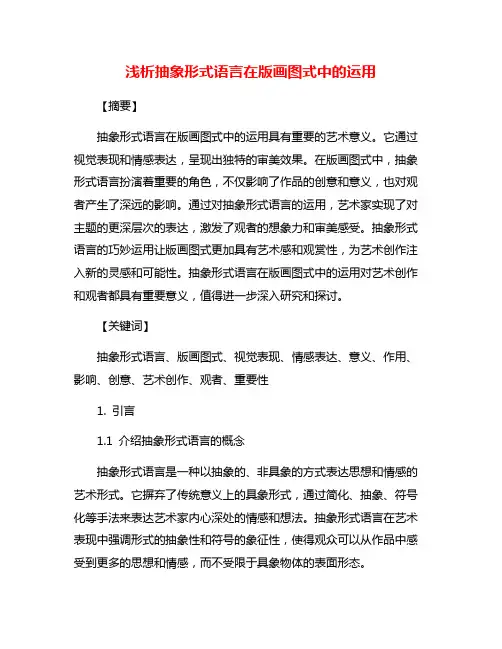 浅析抽象形式语言在版画图式中的运用

【摘要】

抽象形式语言在版画图式中的运用具有重要的艺术意义。它通过视觉表现和情感表达，呈现出独特的审美效果。在版画图式中，抽象形式语言扮演着重要的角色，不仅影响了作品的创意和意义，也对观者产生了深远的影响。通过对抽象形式语言的运用，艺术家实现了对主题的更深层次的表达，激发了观者的想象力和审美感受。抽象形式语言的巧妙运用让版画图式更加具有艺术感和观赏性，为艺术创作注入新的灵感和可能性。抽象形式语言在版画图式中的运用对艺术创作和观者都具有重要意义，值得进一步深入研究和探讨。

【关键词】

抽象形式语言、版画图式、视觉表现、情感表达、意义、作用、影响、创意、艺术创作、观者、重要性

1. 引言

1.1 介绍抽象形式语言的概念

抽象形式语言是一种以抽象的、非具象的方式表达思想和情感的艺术形式。它摒弃了传统意义上的具象形式，通过简化、抽象、符号化等手法来表达艺术家内心深处的情感和想法。抽象形式语言在艺术表现中强调形式的抽象性和符号的象征性，使得观众可以从作品中感受到更多的思想和情感，而不受限于具象物体的表面形态。